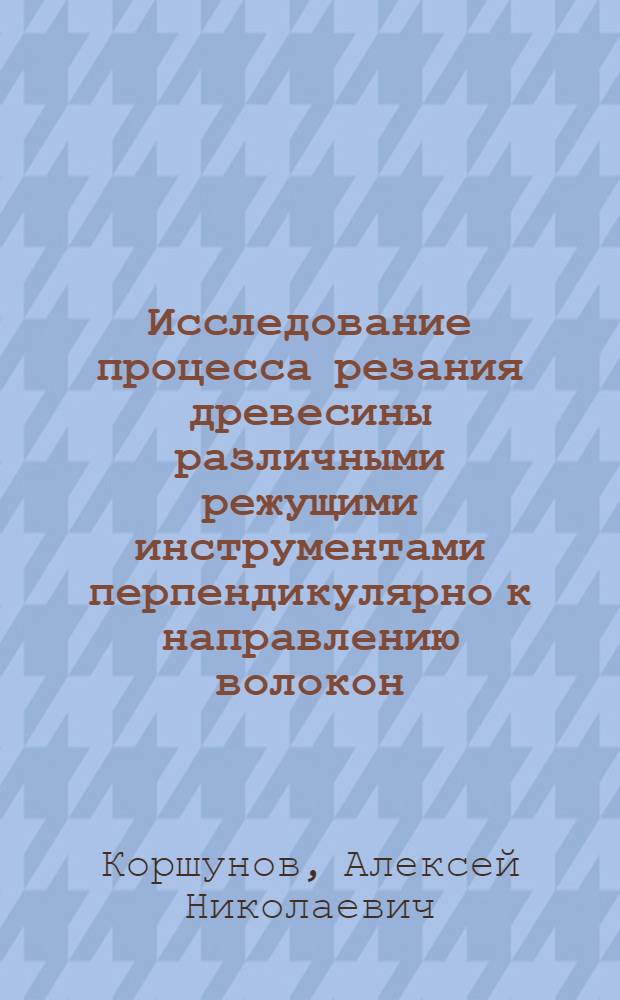 Исследование процесса резания древесины различными режущими инструментами перпендикулярно к направлению волокон

Коршунов, Алексей Николаевич